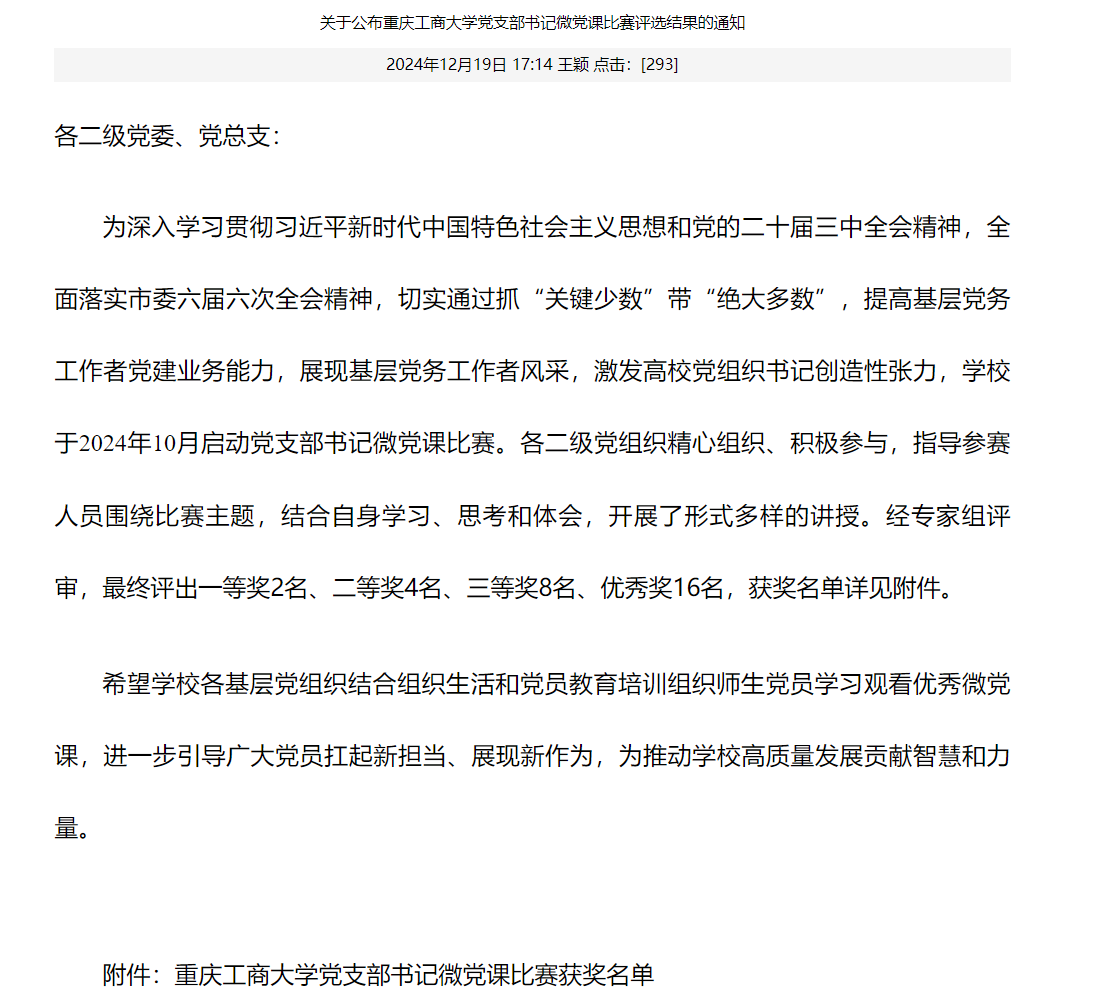 关于公布重庆工商大学党支部书记微党课比赛评选结果的通知

2024年12月19日 17:14 王颖 点击：[293]

各二级党委、党总支：

为深入学习贯彻习近平新时代中国特色社会主义思想和党的二十届三中全会精神，全面落实市委六届六次全会精神，切实通过抓“关键少数”带“绝大多数”，提高基层党务工作者党建业务能力，展现基层党务工作者风采，激发高校党组织书记创造性张力，学校于2024年10月启动党支部书记微党课比赛。各二级党组织精心组织、积极参与，指导参赛人员围绕比赛主题，结合自身学习、思考和体会，开展了形式多样的讲授。经专家组评审，最终评出一等奖2名、二等奖4名、三等奖8名、优秀奖16名，获奖名单详见附件。

希望学校各基层党组织结合组织生活和党员教育培训组织师生党员学习观看优秀微党课，进一步引导广大党员扛起新担当、展现新作为，为推动学校高质量发展贡献智慧和力量。

附件：重庆工商大学党支部书记微党课比赛获奖名单